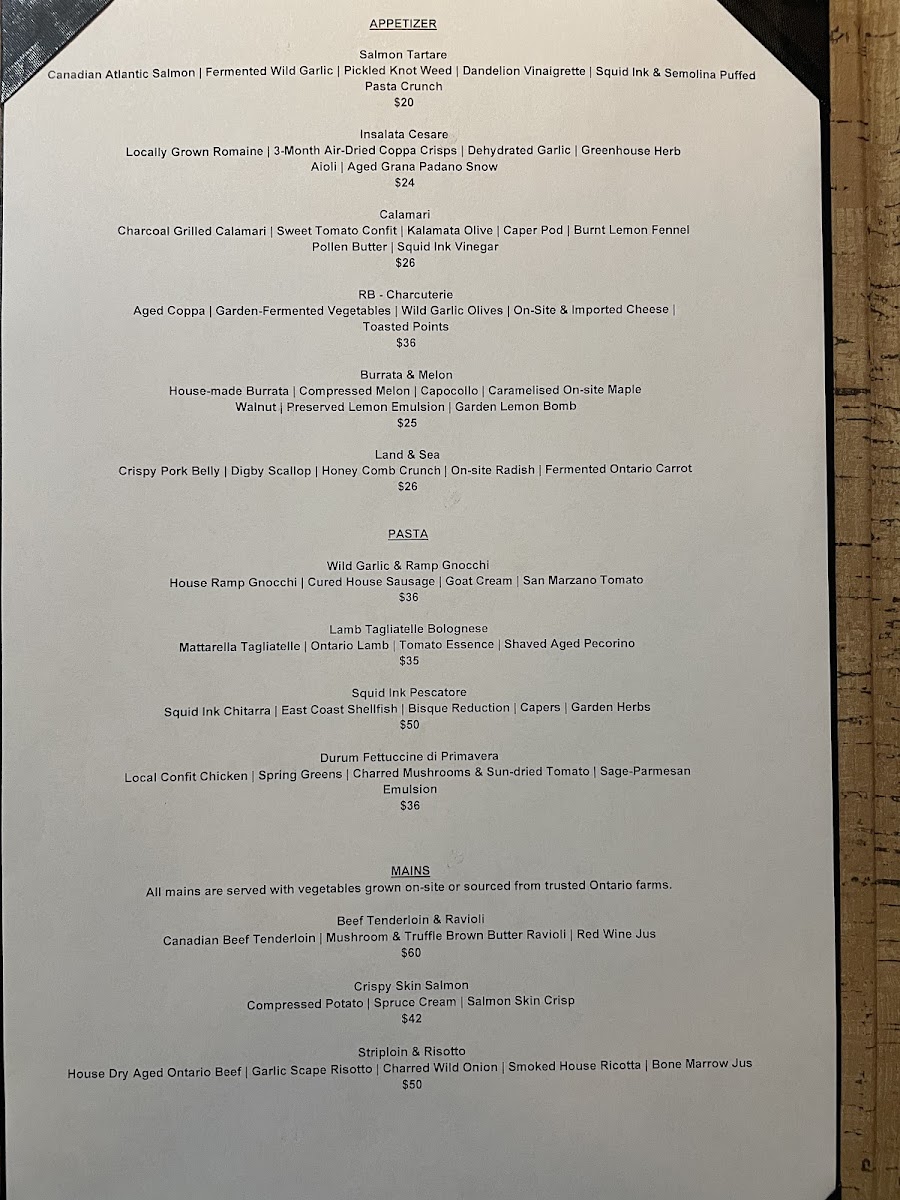 APPETIZER

Salmon Tartare
Canadian Atlantic Salmon | Fermented Wild Garlic | Pickled Knot Weed | Dandelion Vinaigrette | Squid Ink & Semolina Puffed Pasta Crunch
$20

Insalata Cesare
Locally Grown Romaine | 3-Month Air-Dried Coppa Crisps | Dehydrated Garlic | Greenhouse Herb Aioli | Aged Grana Padano Snow
$24

Calamari
Charcoal Grilled Calamari | Sweet Tomato Confit | Kalamata Olive | Caper Pod | Burnt Lemon Fennel Pollen Butter | Squid Ink Vinegar
$26

RB - Charcuterie
Aged Coppa | Garden-Fermented Vegetables | Wild Garlic Olives | On-Site & Imported Cheese | Toasted Points
$36

Burrata & Melon
House-made Burrata | Compressed Melon | Capocollo | Caramelised On-site Maple Walnut | Preserved Lemon Emulsion | Garden Lemon Bomb
$25

Land & Sea
Crispy Pork Belly | Digby Scallop | Honey Comb Crunch | On-site Radish | Fermented Ontario Carrot
$26

PASTA

Wild Garlic & Ramp Gnocchi
House Ramp Gnocchi | Cured House Sausage | Goat Cream | San Marzano Tomato
$36

Lamb Tagliatelle Bolognese
Mattarella Tagliatelle | Ontario Lamb | Tomato Essence | Shaved Aged Pecorino
$35

Squid Ink Pescatore
Squid Ink Chitarra | East Coast Shellfish | Bisque Reduction | Capers | Garden Herbs
$50

Durum Fettuccine di Primavera
Local Confit Chicken | Spring Greens | Charred Mushrooms & Sun-dried Tomato | Sage-Parmesan Emulsion
$36

MAINS
All mains are served with vegetables grown on-site or sourced from trusted Ontario farms.

Beef Tenderloin & Ravioli
Canadian Beef Tenderloin | Mushroom & Truffle Brown Butter Ravioli | Red Wine Jus
$60

Crispy Skin Salmon
Compressed Potato | Spruce Cream | Salmon Skin Crisp
$42

Striploin & Risotto
House Dry Aged Ontario Beef | Garlic Scape Risotto | Charred Wild Onion | Smoked House Ricotta | Bone Marrow Jus
$50